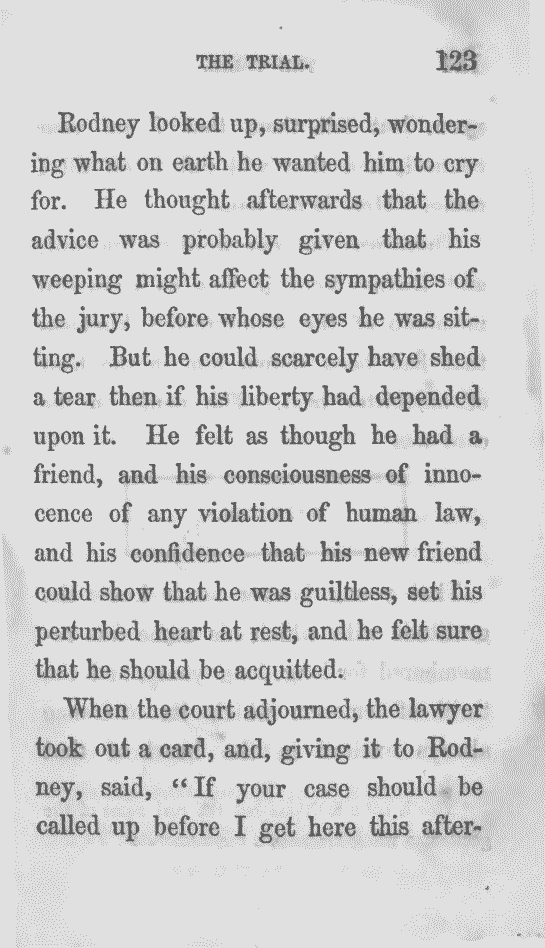 THE TRIAL. 123

Rodney looked up, surprised, wondering what on earth he wanted him to cry for. He thought afterwards that the advice was probably given that his weeping might affect the sympathies of the jury, before whose eyes he was sitting. But he could scarcely have shed a tear then if his liberty had depended upon it. He felt as though he had a friend, and his consciousness of innocence of any violation of human law, and his confidence that his new friend could show that he was guiltless, set his perturbed heart at rest, and he felt sure that he should be acquitted.

When the court adjourned, the lawyer took out a card, and, giving it to Rodney, said, "If your case should be called up before I get here this after-